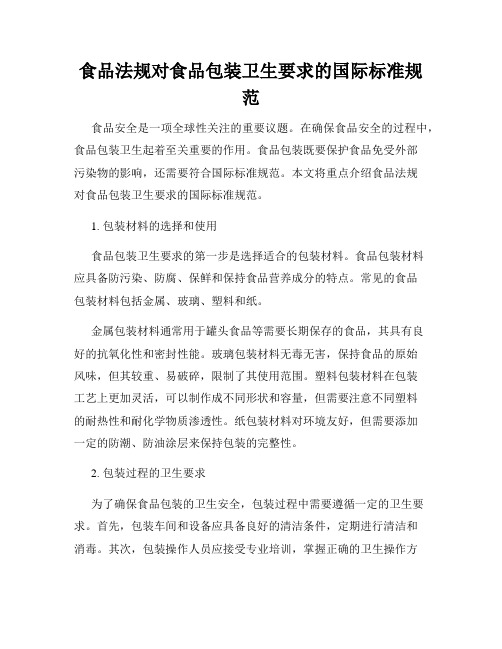 食品法规对食品包装卫生要求的国际标准规范

食品安全是一项全球性关注的重要议题。在确保食品安全的过程中，食品包装卫生起着至关重要的作用。食品包装既要保护食品免受外部污染物的影响，还需要符合国际标准规范。本文将重点介绍食品法规对食品包装卫生要求的国际标准规范。

1. 包装材料的选择和使用

食品包装卫生要求的第一步是选择适合的包装材料。食品包装材料应具备防污染、防腐、保鲜和保持食品营养成分的特点。常见的食品包装材料包括金属、玻璃、塑料和纸。

金属包装材料通常用于罐头食品等需要长期保存的食品，其具有良好的抗氧化性和密封性能。玻璃包装材料无毒无害，保持食品的原始风味，但其较重、易破碎，限制了其使用范围。塑料包装材料在包装工艺上更加灵活，可以制作成不同形状和容量，但需要注意不同塑料的耐热性和耐化学物质渗透性。纸包装材料对环境友好，但需要添加一定的防潮、防油涂层来保持包装的完整性。

2. 包装过程的卫生要求

为了确保食品包装的卫生安全，包装过程中需要遵循一定的卫生要求。首先，包装车间和设备应具备良好的清洁条件，定期进行清洁和消毒。其次，包装操作人员应接受专业培训，掌握正确的卫生操作方